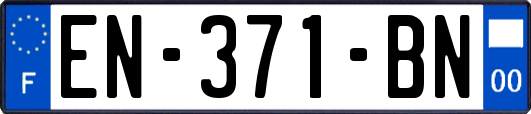 F
EN-371-BN
00